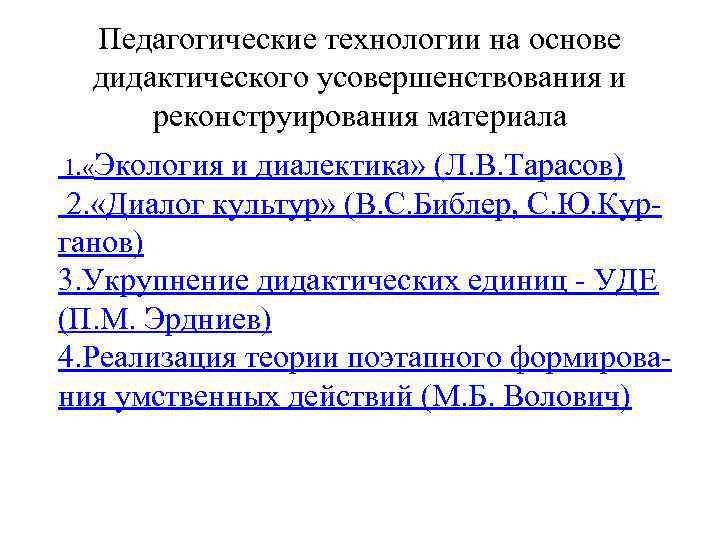 Педагогические технологии на основе дидактического усовершенствования и реконструирования материала

1.«Экология и диалектика» (Л.В.Тарасов)
2.«Диалог культур» (В.С.Библер, С.Ю.Курганов)
3.Укрупнение дидактических единиц - УДЕ (П.М. Эрдниев)
4.Реализация теории поэтапного формирования умственных действий (М.Б. Волович)